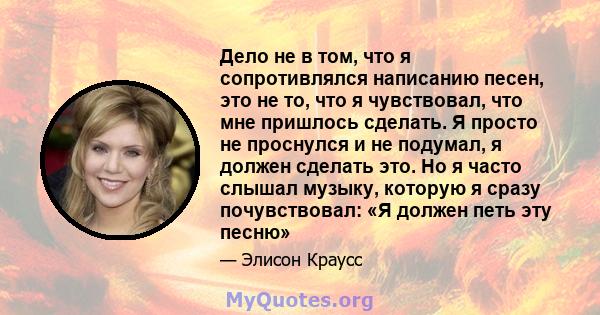 Дело не в том, что я сопротивлялся написанию песен, это не то, что я чувствовал, что мне пришлось сделать. Я просто не проснулся и не подумал, я должен сделать это. Но я часто слышал музыку, которую я сразу почувствовал: «Я должен петь эту песню»

— Элисон Краусс

MyQuotes.org